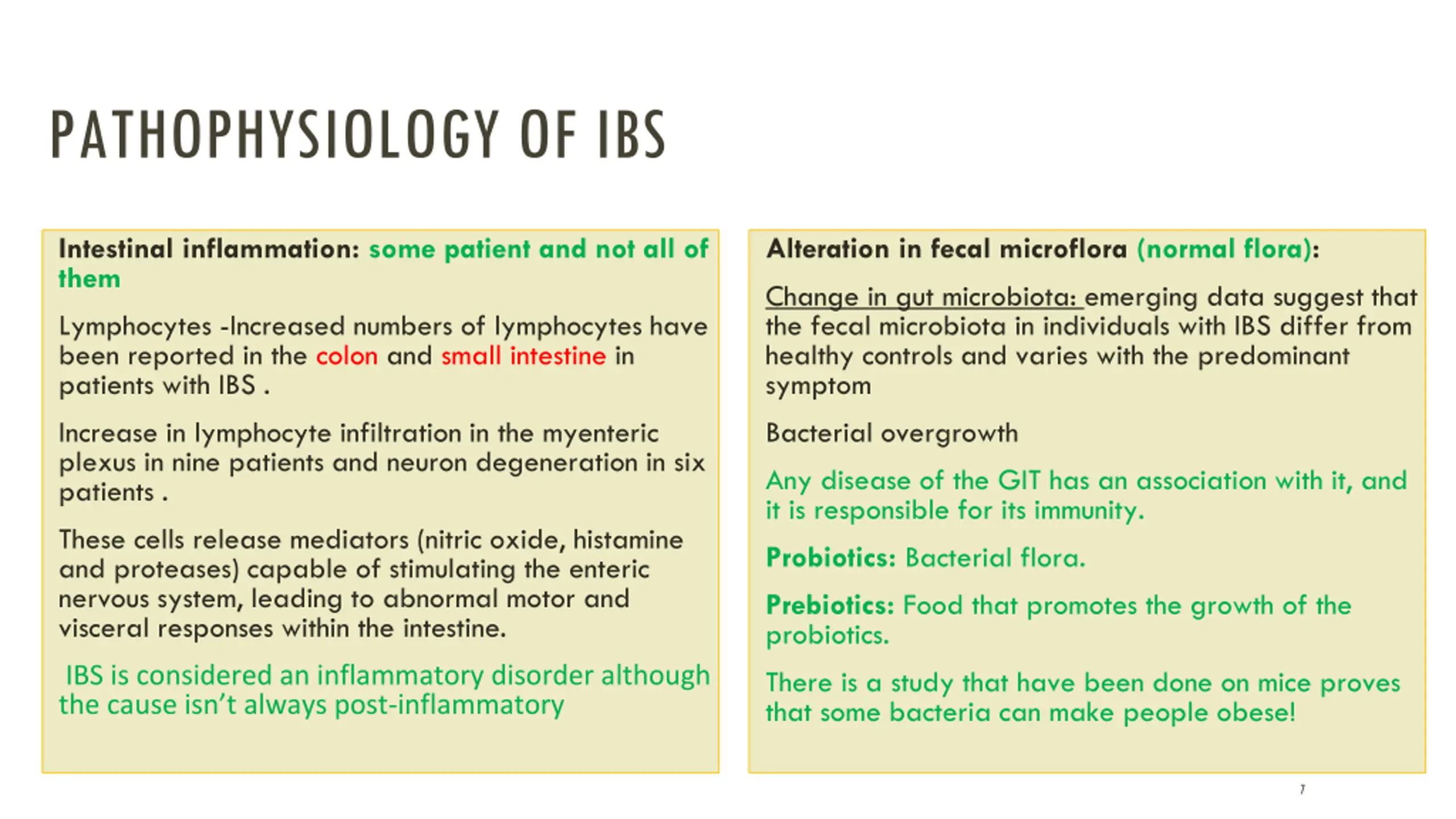 PATHOPHYSIOLOGY OF IBS

Intestinal inflammation: some patient and not all of them

Lymphocytes -Increased numbers of lymphocytes have been reported in the colon and small intestine in patients with IBS .

Increase in lymphocyte infiltration in the myenteric plexus in nine patients and neuron degeneration in six patients .

These cells release mediators (nitric oxide, histamine and proteases) capable of stimulating the enteric nervous system, leading to abnormal motor and visceral responses within the intestine.

IBS is considered an inflammatory disorder although the cause isn't always post-inflammatory

Alteration in fecal microflora (normal flora):

Change in gut microbiota: emerging data suggest that the fecal microbiota in individuals with IBS differ from healthy controls and varies with the predominant symptom

Bacterial overgrowth

Any disease of the GIT has an association with it, and it is responsible for its immunity.

Probiotics: Bacterial flora.

Prebiotics: Food that promotes the growth of the probiotics.

There is a study that have been done on mice proves that some bacteria can make people obese!

7